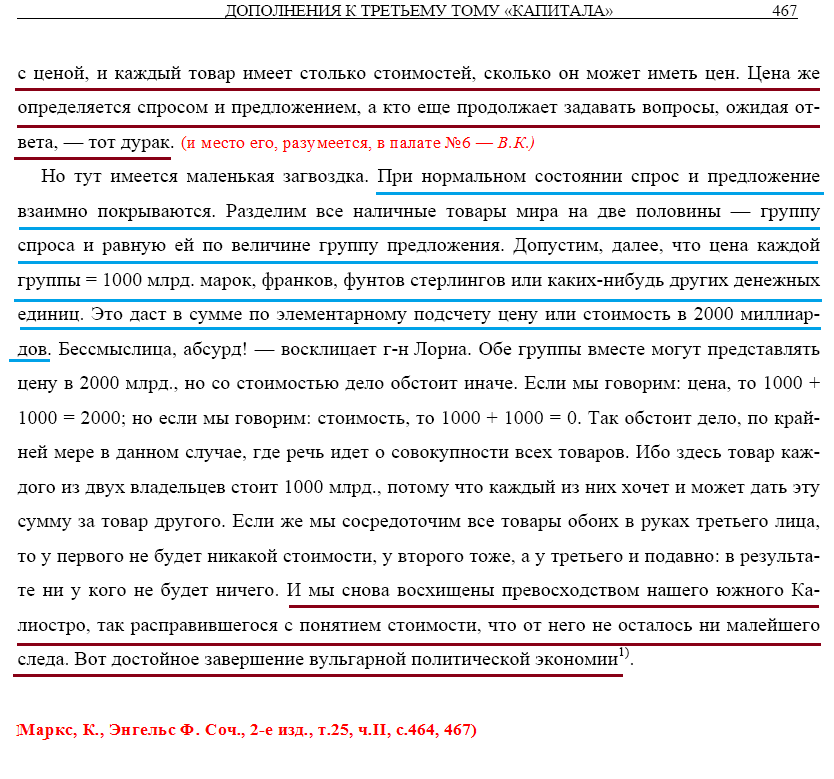 ДОПОЛНЕНИЯ К ТРЕТЬЕМУ ТОМУ «КАПИТАЛА» 467

с ценой, и каждый товар имеет столько стоимостей, сколько он может иметь цен. Цена же определяется спросом и предложением, а кто еще продолжает задавать вопросы, ожидая ответа, — тот дурак. (и место его, разумеется, в палате №6 — В.К.)

Но тут имеется маленькая загвоздка. При нормальном состоянии спрос и предложение взаимно покрываются. Разделим все наличные товары мира на две половины — группу спроса и равную ей по величине группу предложения. Допустим, далее, что цена каждой группы = 1000 млрд. марок, франков, фунтов стерлингов или каких-нибудь других денежных единиц. Это даст в сумме по элементарному подсчету цену или стоимость в 2000 миллиардов. Бессмыслица, абсурд! — восклицает г-н Лориа. Обе группы вместе могут представлять цену в 2000 млрд., но со стоимостью дело обстоит иначе. Если мы говорим: цена, то 1000 + 1000 = 2000; но если мы говорим: стоимость, то 1000 + 1000 = 0. Так обстоит дело, по крайней мере в данном случае, где речь идет о совокупности всех товаров. Ибо здесь товар каждого из двух владельцев стоит 1000 млрд., потому что каждый из них хочет и может дать эту сумму за товар другого. Если же мы сосредоточим все товары обоих в руках третьего лица, то у первого не будет никакой стоимости, у второго тоже, а у третьего и подавно: в результате ни у кого не будет ничего. И мы снова восхищены превосходством нашего южного Калиостро, так расправившегося с понятием стоимости, что от него не осталось ни малейшего следа. Вот достойное завершение вульгарной политической экономии$^{1)}$.

[Маркс, К., Энгельс Ф. Соч., 2-е изд., т.25, ч.II, с.464, 467)